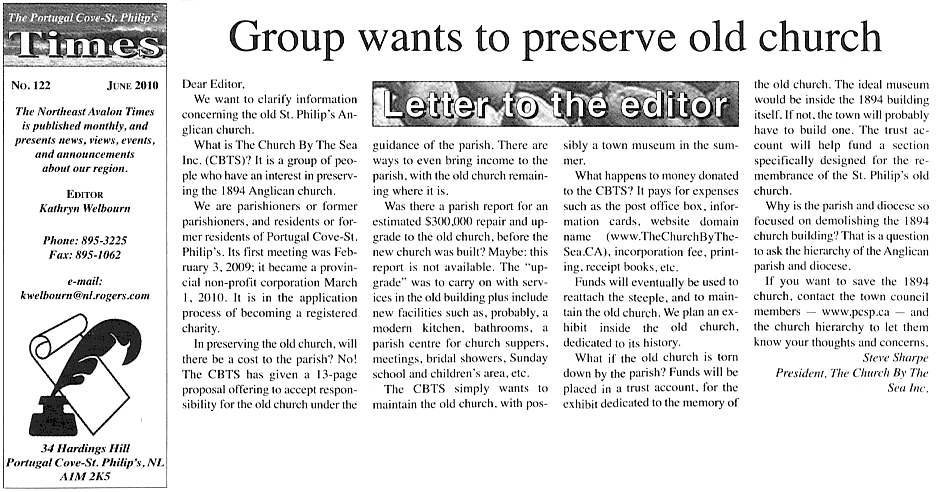 The Portugal Cove-St. Philip's
Times

No. 122 JUNE 2010

The Northeast Avalon Times is published monthly, and presents news, views, events, and announcements about our region.

EDITOR
Kathryn Welbourn

Phone: 895-3225
Fax: 895-1062

e-mail:
kwelbourn@nl.rogers.com

34 Hardings Hill
Portugal Cove-St. Philip's, NL
A1M 2K5

Group wants to preserve old church

Letter to the editor

Dear Editor,

We want to clarify information concerning the old St. Philip's Anglican church.

What is The Church By The Sea Inc. (CBTS)? It is a group of people who have an interest in preserving the 1894 Anglican church.

We are parishioners or former parishioners, and residents or former residents of Portugal Cove-St. Philip's. Its first meeting was February 3, 2009; it became a provincial non-profit corporation March 1, 2010. It is in the application process of becoming a registered charity.

In preserving the old church, will there be a cost to the parish? No! The CBTS has given a 13-page proposal offering to accept responsibility for the old church under the guidance of the parish. There are ways to even bring income to the parish, with the old church remaining where it is.

Was there a parish report for an estimated $300,000 repair and upgrade to the old church, before the new church was built? Maybe: this report is not available. The "upgrade" was to carry on with services in the old building plus include new facilities such as, probably, a modern kitchen, bathrooms, a parish centre for church suppers, meetings, bridal showers, Sunday school and children's area, etc.

The CBTS simply wants to maintain the old church, with possibly a town museum in the summer.

What happens to money donated to the CBTS? It pays for expenses such as the post office box, information cards, website domain name (www.TheChurchByTheSea.CA), incorporation fee, printing, receipt books, etc.

Funds will eventually be used to reattach the steeple, and to maintain the old church. We plan an exhibit inside the old church, dedicated to its history.

What if the old church is torn down by the parish? Funds will be placed in a trust account, for the exhibit dedicated to the memory of the old church. The ideal museum would be inside the 1894 building itself. If not, the town will probably have to build one. The trust account will help fund a section specifically designed for the remembrance of the St. Philip's old church.

Why is the parish and diocese so focused on demolishing the 1894 church building? That is a question to ask the hierarchy of the Anglican parish and diocese.

If you want to save the 1894 church, contact the town council members — www.pcsp.ca — and the church hierarchy to let them know your thoughts and concerns.

Steve Sharpe
President, The Church By The Sea Inc.